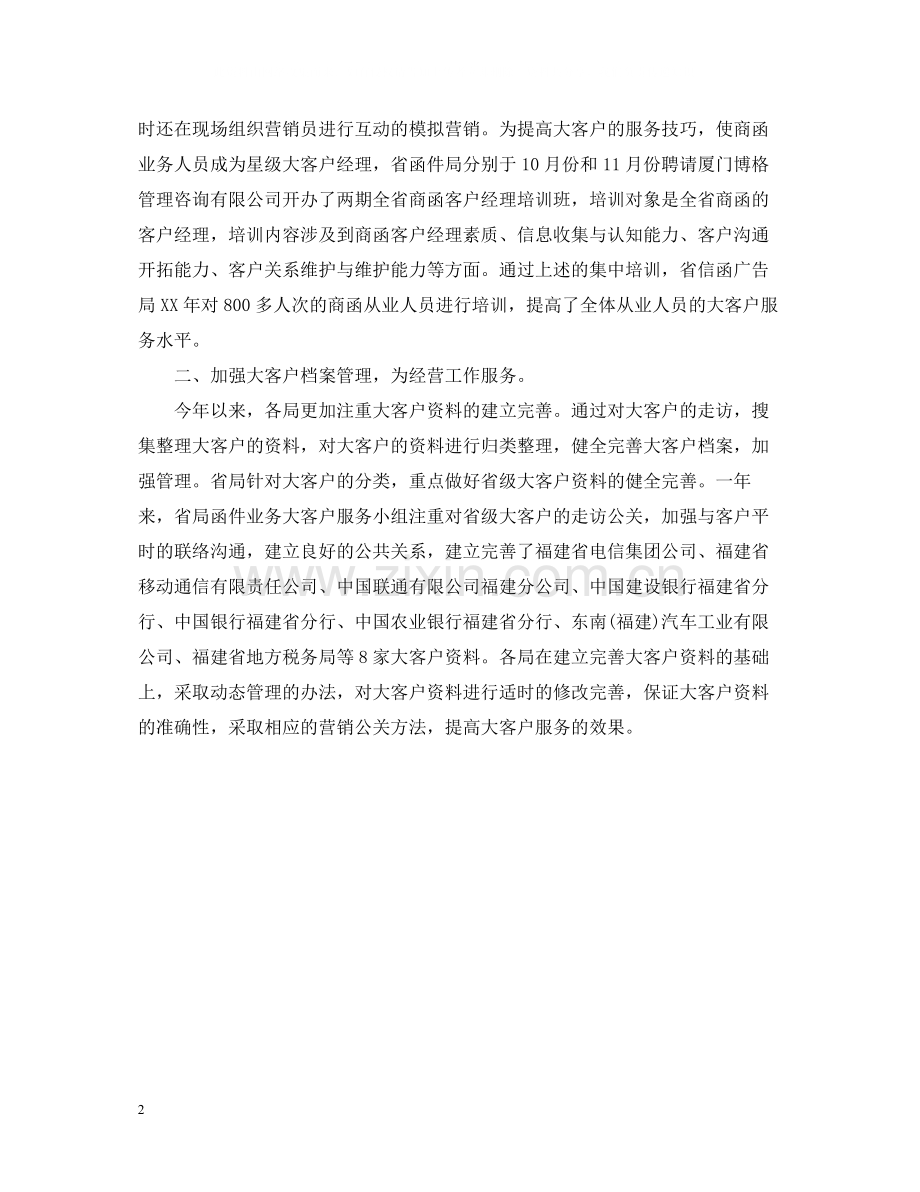 时还在现场组织营销员进行互动的模拟营销。为提高大客户的服务技巧，使商函业务人员成为星级大客户经理，省函件局分别于10月份和11月份聘请厦门博格管理咨询有限公司开办了两期全省商函客户经理培训班，培训对象是全省商函的客户经理，培训内容涉及到商函客户经理素质、信息收集与认知能力、客户沟通开拓能力、客户关系维护与维护能力等方面。通过上述的集中培训，省信函广告局XX年对800多人次的商函从业人员进行培训，提高了全体从业人员的大客户服务水平。

二、加强大客户档案管理，为经营工作服务。

今年以来，各局更加注重大客户资料的建立完善。通过对大客户的走访，搜集整理大客户的资料，对大客户的资料进行归类整理，健全完善大客户档案，加强管理。省局针对大客户的分类，重点做好省级大客户资料的健全完善。一年来，省局函件业务大客户服务小组注重对省级大客户的走访公关，加强与客户平时的联络沟通，建立良好的公共关系，建立完善了福建省电信集团公司、福建省移动通信有限责任公司、中国联通有限公司福建分公司、中国建设银行福建省分行、中国银行福建省分行、中国农业银行福建省分行、东南(福建)汽车工业有限公司、福建省地方税务局等8家大客户资料。各局在建立完善大客户资料的基础上，采取动态管理的办法，对大客户资料进行适时的修改完善，保证大客户资料的准确性，采取相应的营销公关方法，提高大客户服务的效果。

2

www.zixin.com.cn